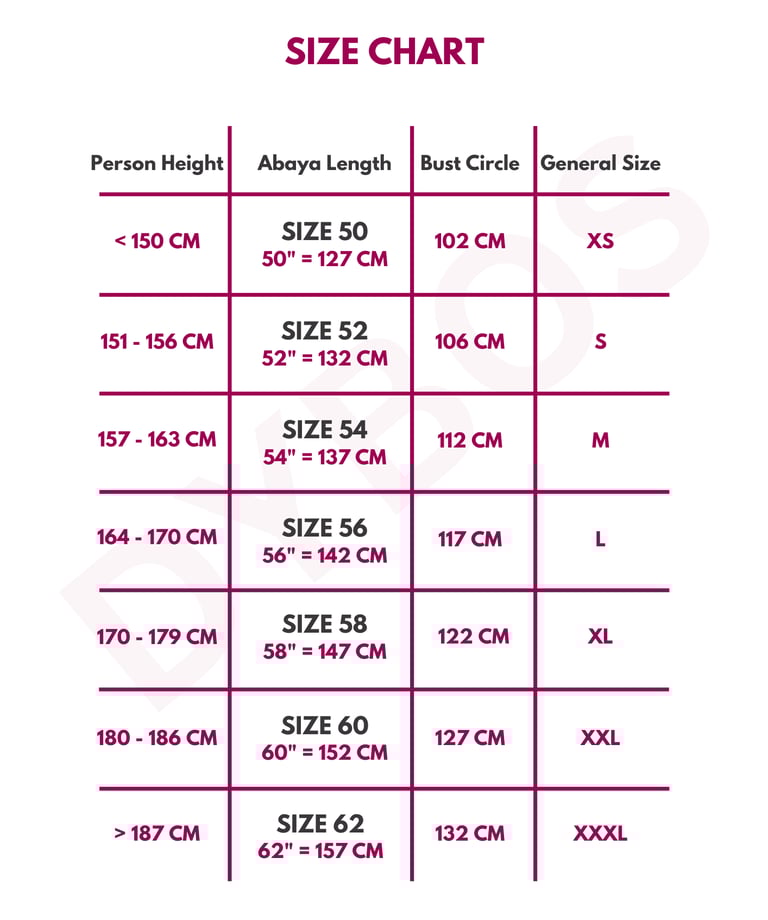 SIZE CHART

| Person Height | Abaya Length | Bust Circle | General Size |
|---|---|---|---|
| < 150 CM | SIZE 50 50" = 127 CM | 102 CM | XS |
| 151 - 156 CM | SIZE 52 52" = 132 CM | 106 CM | S |
| 157 - 163 CM | SIZE 54 54" = 137 CM | 112 CM | M |
| 164 - 170 CM | SIZE 56 56" = 142 CM | 117 CM | L |
| 170 - 179 CM | SIZE 58 58" = 147 CM | 122 CM | XL |
| 180 - 186 CM | SIZE 60 60" = 152 CM | 127 CM | XXL |
| > 187 CM | SIZE 62 62" = 157 CM | 132 CM | XXXL |

DYBOS